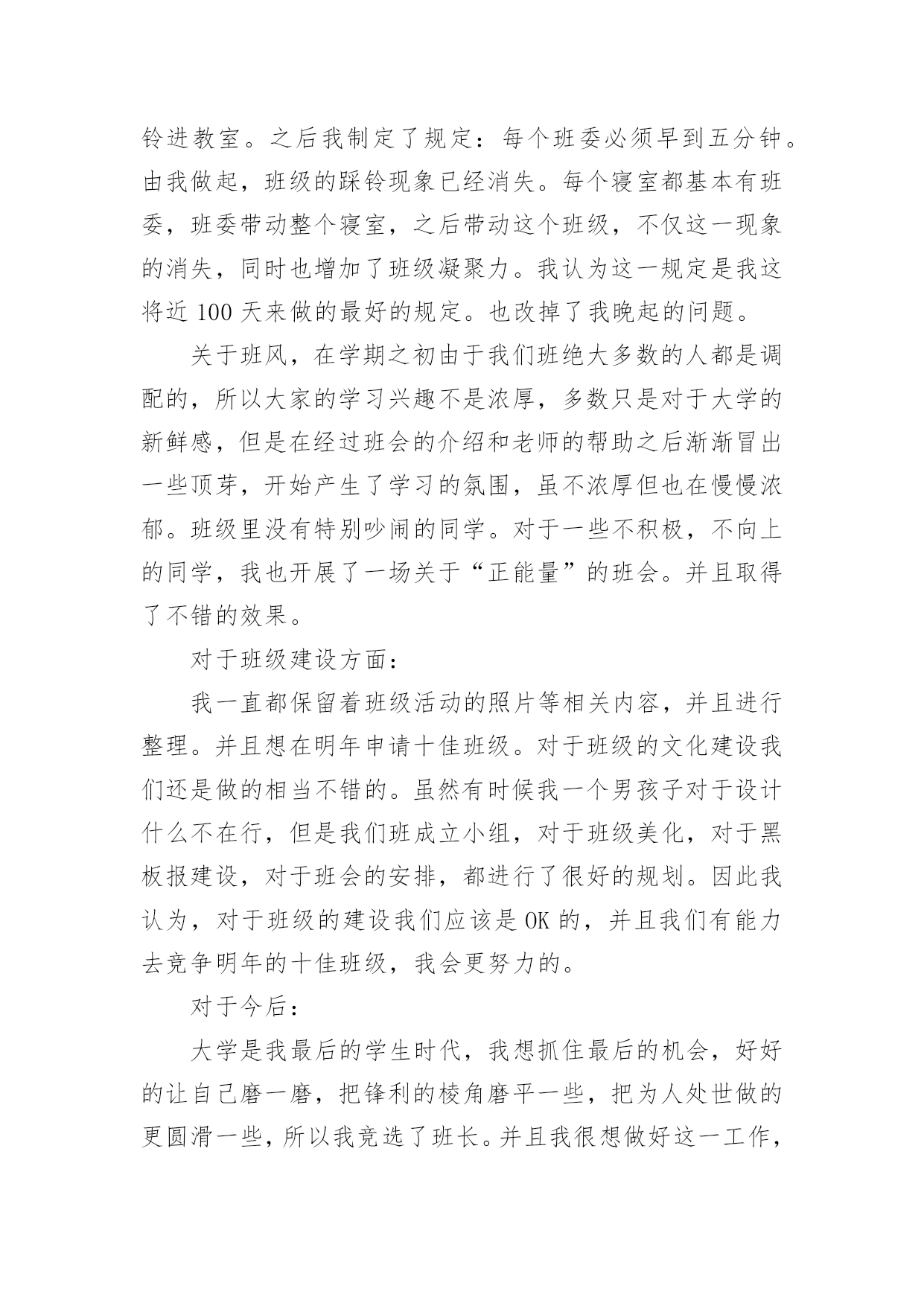 铃进教室。之后我制定了规定：每个班委必须早到五分钟。由我做起，班级的踩铃现象已经消失。每个寝室都基本有班委，班委带动整个寝室，之后带动这个班级，不仅这一现象的消失，同时也增加了班级凝聚力。我认为这一规定是我这将近 100 天来做的最好的规定。也改掉了我晚起的问题。

关于班风，在学期之初由于我们班绝大多数的人都是调配的，所以大家的学习兴趣不是浓厚，多数只是对于大学的新鲜感，但是在经过班会的介绍和老师的帮助之后渐渐冒出一些顶芽，开始产生了学习的氛围，虽不浓厚但也在慢慢浓郁。班级里没有特别吵闹的同学。对于一些不积极，不向上的同学，我也开展了一场关于“正能量”的班会。并且取得了不错的效果。

对于班级建设方面：

我一直都保留着班级活动的照片等相关内容，并且进行整理。并且想在明年申请十佳班级。对于班级的文化建设我们还是做的相当不错的。虽然有时候我一个男孩子对于设计什么不在行，但是我们班成立小组，对于班级美化，对于黑板报建设，对于班会的安排，都进行了很好的规划。因此我认为，对于班级的建设我们应该是 OK 的，并且我们有能力去竞争明年的十佳班级，我会更努力的。

对于今后：

大学是我最后的学生时代，我想抓住最后的机会，好好的让自己磨一磨，把锋利的棱角磨平一些，把为人处世做的更圆滑一些，所以我竞选了班长。并且我很想做好这一工作，